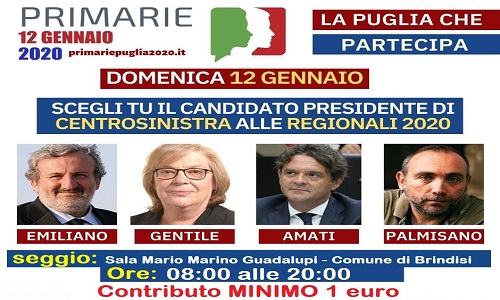 PRIMARIE
12 GENNAIO
2020 primariepuglia2020.it

LA PUGLIA CHE
PARTECIPA

DOMENICA 12 GENNAIO

SCEGLI TU IL CANDIDATO PRESIDENTE DI CENTROSINISTRA ALLE REGIONALI 2020

EMILIANO

GENTILE

AMATI

PALMISANO

seggio: Sala Mario Marino Guadalupi - Comune di Brindisi
Ore: 08:00 alle 20:00
Contributo MINIMO 1 euro